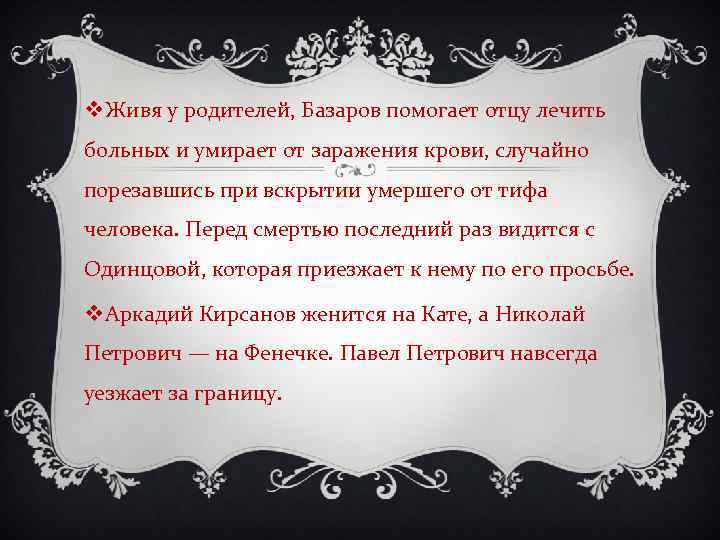 ❖Живя у родителей, Базаров помогает отцу лечить больных и умирает от заражения крови, случайно порезавшись при вскрытии умершего от тифа человека. Перед смертью последний раз видится с Одинцовой, которая приезжает к нему по его просьбе.

❖Аркадий Кирсанов женится на Кате, а Николай Петрович — на Фенечке. Павел Петрович навсегда уезжает за границу.